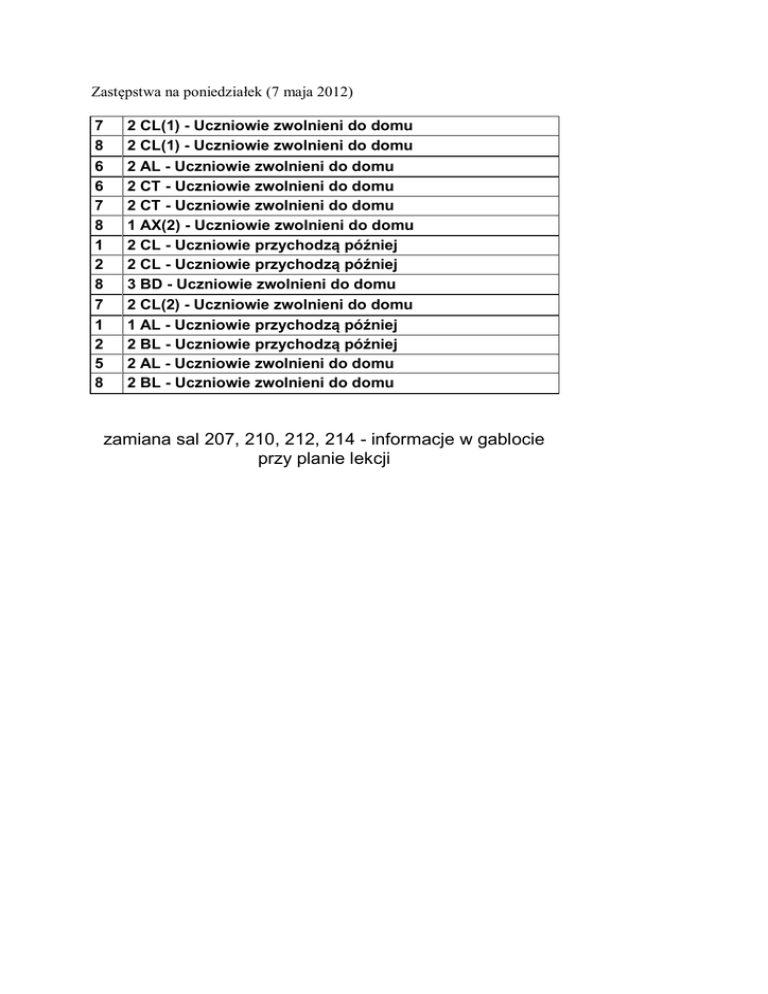 Zastępstwa na poniedziałek (7 maja 2012)

| | |
|---|---|
| 7 | 2 CL(1) - Uczniowie zwolnieni do domu |
| 8 | 2 CL(1) - Uczniowie zwolnieni do domu |
| 6 | 2 AL - Uczniowie zwolnieni do domu |
| 6 | 2 CT - Uczniowie zwolnieni do domu |
| 7 | 2 CT - Uczniowie zwolnieni do domu |
| 8 | 1 AX(2) - Uczniowie zwolnieni do domu |
| 1 | 2 CL - Uczniowie przychodzą później |
| 2 | 2 CL - Uczniowie przychodzą później |
| 8 | 3 BD - Uczniowie zwolnieni do domu |
| 7 | 2 CL(2) - Uczniowie zwolnieni do domu |
| 1 | 1 AL - Uczniowie przychodzą później |
| 2 | 2 BL - Uczniowie przychodzą później |
| 5 | 2 AL - Uczniowie zwolnieni do domu |
| 8 | 2 BL - Uczniowie zwolnieni do domu |

zamiana sal 207, 210, 212, 214 - informacje w gablocie przy planie lekcji